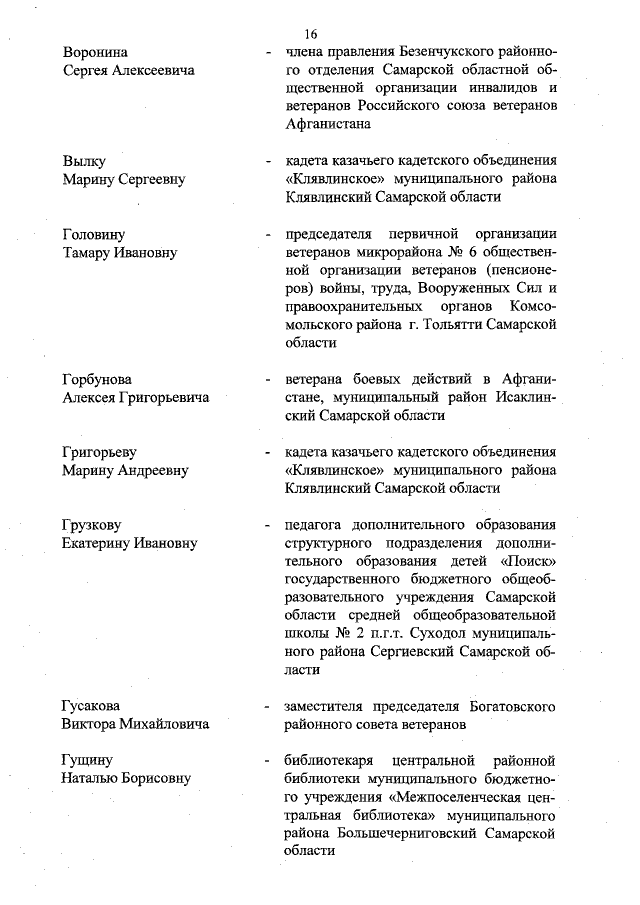 16

Воронина Сергея Алексеевича - члена правления Безенчукского районного отделения Самарской областной общественной организации инвалидов и ветеранов Российского союза ветеранов Афганистана

Вылку Марину Сергеевну - кадета казачьего кадетского объединения «Клявлинское» муниципального района Клявлинский Самарской области

Головину Тамару Ивановну - председателя первичной организации ветеранов микрорайона № 6 общественной организации ветеранов (пенсионеров) войны, труда, Вооруженных Сил и правоохранительных органов Комсомольского района г. Тольятти Самарской области

Горбунова Алексея Григорьевича - ветерана боевых действий в Афганистане, муниципальный район Исаклинский Самарской области

Григорьеву Марину Андреевну - кадета казачьего кадетского объединения «Клявлинское» муниципального района Клявлинский Самарской области

Грузкову Екатерину Ивановну - педагога дополнительного образования структурного подразделения дополнительного образования детей «Поиск» государственного бюджетного общеобразовательного учреждения Самарской области средней общеобразовательной школы № 2 п.г.т. Суходол муниципального района Сергиевский Самарской области

Гусакова Виктора Михайловича - заместителя председателя Богатовского районного совета ветеранов

Гущину Наталью Борисовну - библиотекаря центральной районной библиотеки муниципального бюджетного учреждения «Межпоселенческая центральная библиотека» муниципального района Большечерниговский Самарской области